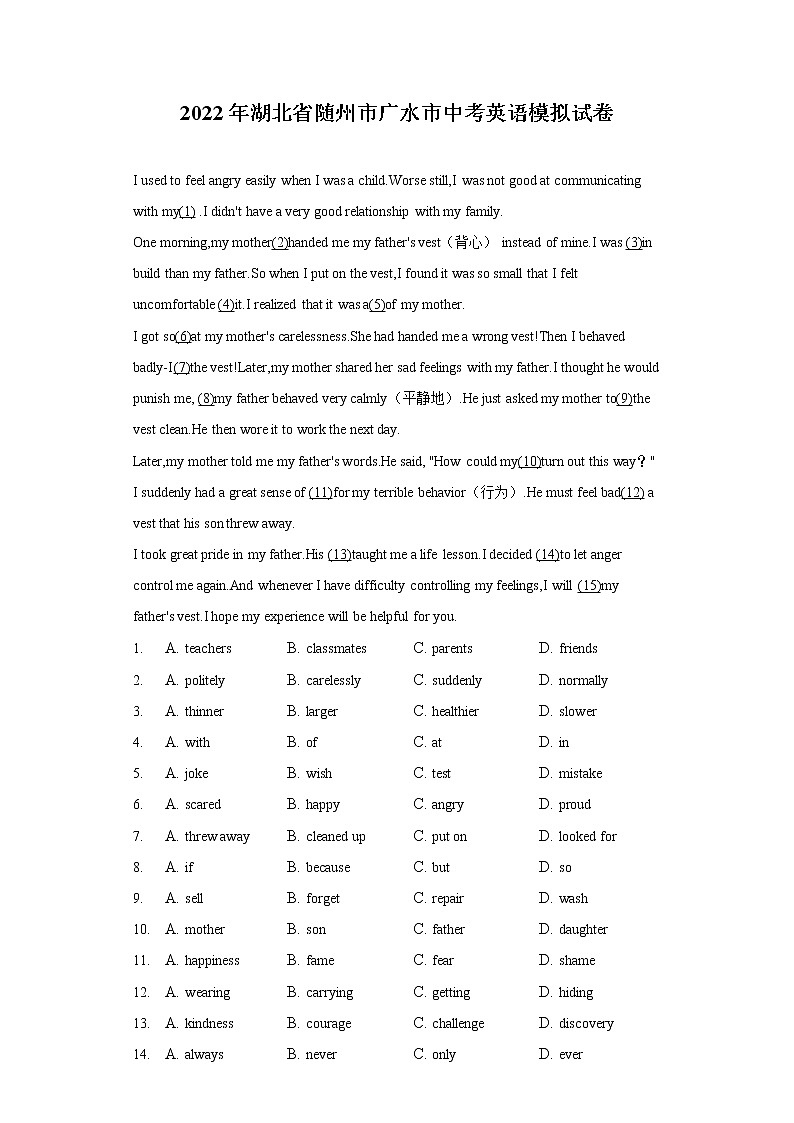 2022年湖北省随州市广水市中考英语模拟试卷

I used to feel angry easily when I was a child.Worse still,I was not good at communicating with my(1) .I didn't have a very good relationship with my family.

One morning,my mother(2)handed me my father's vest（背心） instead of mine.I was (3)in build than my father.So when I put on the vest,I found it was so small that I felt uncomfortable (4)it.I realized that it was a(5)of my mother.

I got so(6)at my mother's carelessness.She had handed me a wrong vest!Then I behaved badly-I(7)the vest!Later,my mother shared her sad feelings with my father.I thought he would punish me, (8)my father behaved very calmly（平静地）.He just asked my mother to(9)the vest clean.He then wore it to work the next day.

Later,my mother told me my father's words.He said, "How could my(10)turn out this way？" I suddenly had a great sense of (11)for my terrible behavior（行为）.He must feel bad(12) a vest that his son threw away.

I took great pride in my father.His (13)taught me a life lesson.I decided (14)to let anger control me again.And whenever I have difficulty controlling my feelings,I will (15)my father's vest.I hope my experience will be helpful for you.

1. A. teachers B. classmates C. parents D. friends
2. A. politely B. carelessly C. suddenly D. normally
3. A. thinner B. larger C. healthier D. slower
4. A. with B. of C. at D. in
5. A. joke B. wish C. test D. mistake
6. A. scared B. happy C. angry D. proud
7. A. threw away B. cleaned up C. put on D. looked for
8. A. if B. because C. but D. so
9. A. sell B. forget C. repair D. wash
10. A. mother B. son C. father D. daughter
11. A. happiness B. fame C. fear D. shame
12. A. wearing B. carrying C. getting D. hiding
13. A. kindness B. courage C. challenge D. discovery
14. A. always B. never C. only D. ever